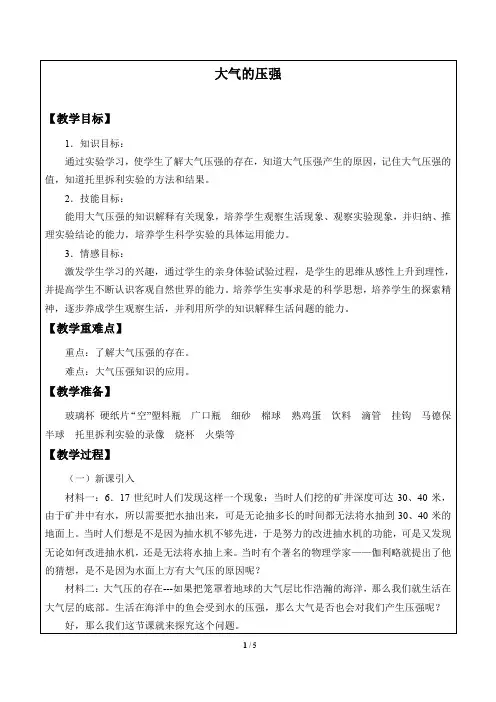 大气的压强

【教学目标】

1．知识目标：

通过实验学习，使学生了解大气压强的存在，知道大气压强产生的原因，记住大气压强的值，知道托里拆利实验的方法和结果。

2．技能目标：

能用大气压强的知识解释有关现象，培养学生观察生活现象、观察实验现象，并归纳、推理实验结论的能力，培养学生科学实验的具体运用能力。

3．情感目标：

激发学生学习的兴趣，通过学生的亲身体验试验过程，是学生的思维从感性上升到理性，并提高学生不断认识客观自然世界的能力。培养学生实事求是的科学思想，培养学生的探索精神，逐步养成学生观察生活，并利用所学的知识解释生活问题的能力。

【教学重难点】

重点：了解大气压强的存在。

难点：大气压强知识的应用。

【教学准备】

玻璃杯 硬纸片“空”塑料瓶 广口瓶 细砂 棉球 熟鸡蛋 饮料 滴管 挂钩 马德保半球 托里拆利实验的录像 烧杯 火柴等

【教学过程】

（一）新课引入

材料一：6．17 世纪时人们发现这样一个现象：当时人们挖的矿井深度可达 30、40 米，由于矿井中有水，所以需要把水抽出来，可是无论抽多长的时间都无法将水抽到 30、40 米的地面上。当时人们想是不是因为抽水机不够先进，于是努力的改进抽水机的功能，可是又发现无论如何改进抽水机，还是无法将水抽上来。当时有个著名的物理学家——伽利略就提出了他的猜想，是不是因为水面上方有大气压的原因呢？

材料二：大气压的存在---如果把笼罩着地球的大气层比作浩瀚的海洋，那么我们就生活在大气层的底部。生活在海洋中的鱼会受到水的压强，那么大气是否也会对我们产生压强呢？

好，那么我们这节课就来探究这个问题。

1 / 5